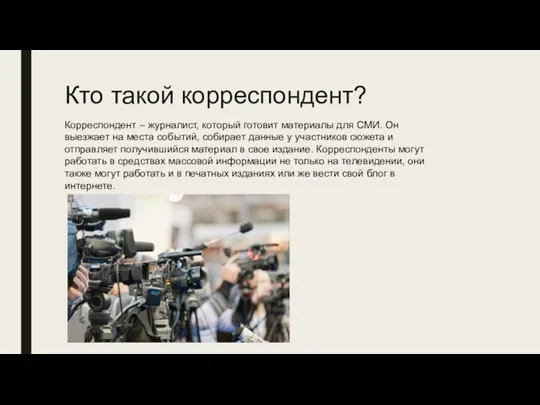 Кто такой корреспондент?

Корреспондент – журналист, который готовит материалы для СМИ. Он выезжает на места событий, собирает данные у участников сюжета и отправляет получившийся материал в свое издание. Корреспонденты могут работать в средствах массовой информации не только на телевидении, они также могут работать и в печатных изданиях или же вести свой блог в интернете.